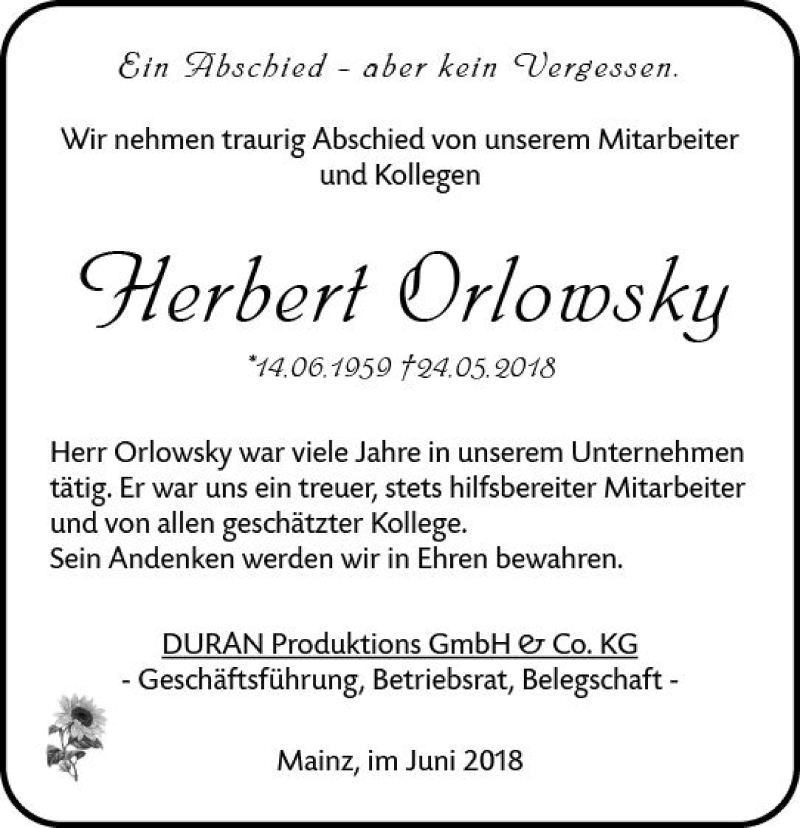 Ein Abschied - aber kein Vergessen.

Wir nehmen traurig Abschied von unserem Mitarbeiter und Kollegen

Herbert Orlowsky

*14.06.1959 †24.05.2018

Herr Orlowsky war viele Jahre in unserem Unternehmen tätig. Er war uns ein treuer, stets hilfsbereiter Mitarbeiter und von allen geschätzter Kollege.
Sein Andenken werden wir in Ehren bewahren.

DURAN Produktions GmbH & Co. KG
- Geschäftsführung, Betriebsrat, Belegschaft -

Mainz, im Juni 2018